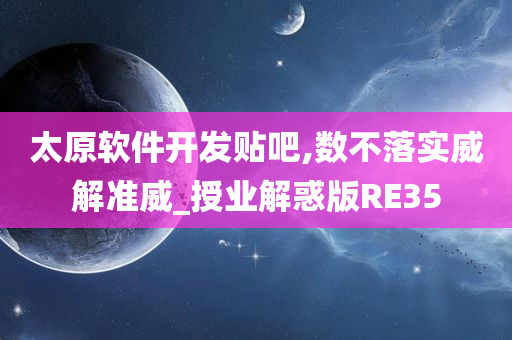 太原软件开发贴吧,数不落实威解准威_授业解惑版RE35